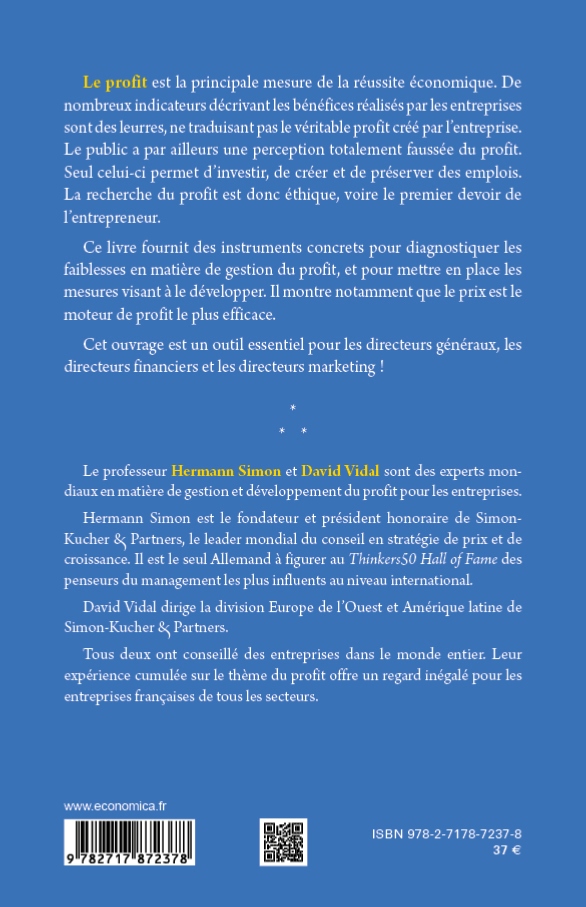 Le profit est la principale mesure de la réussite économique. De nombreux indicateurs décrivant les bénéfices réalisés par les entreprises sont des leurres, ne traduisant pas le véritable profit créé par l'entreprise. Le public a par ailleurs une perception totalement faussée du profit. Seul celui-ci permet d'investir, de créer et de préserver des emplois. La recherche du profit est donc éthique, voire le premier devoir de l'entrepreneur.

Ce livre fournit des instruments concrets pour diagnostiquer les faiblesses en matière de gestion du profit, et pour mettre en place les mesures visant à le développer. Il montre notamment que le prix est le moteur de profit le plus efficace.

Cet ouvrage est un outil essentiel pour les directeurs généraux, les directeurs financiers et les directeurs marketing !

*
* *

Le professeur Hermann Simon et David Vidal sont des experts mondiaux en matière de gestion et développement du profit pour les entreprises.

Hermann Simon est le fondateur et président honoraire de Simon-Kucher & Partners, le leader mondial du conseil en stratégie de prix et de croissance. Il est le seul Allemand à figurer au Thinkers50 Hall of Fame des penseurs du management les plus influents au niveau international.

David Vidal dirige la division Europe de l'Ouest et Amérique latine de Simon-Kucher & Partners.

Tous deux ont conseillé des entreprises dans le monde entier. Leur expérience cumulée sur le thème du profit offre un regard inégalé pour les entreprises françaises de tous les secteurs.

www.economica.fr

9 782717 872378

ISBN 978-2-7178-7237-8
37 €